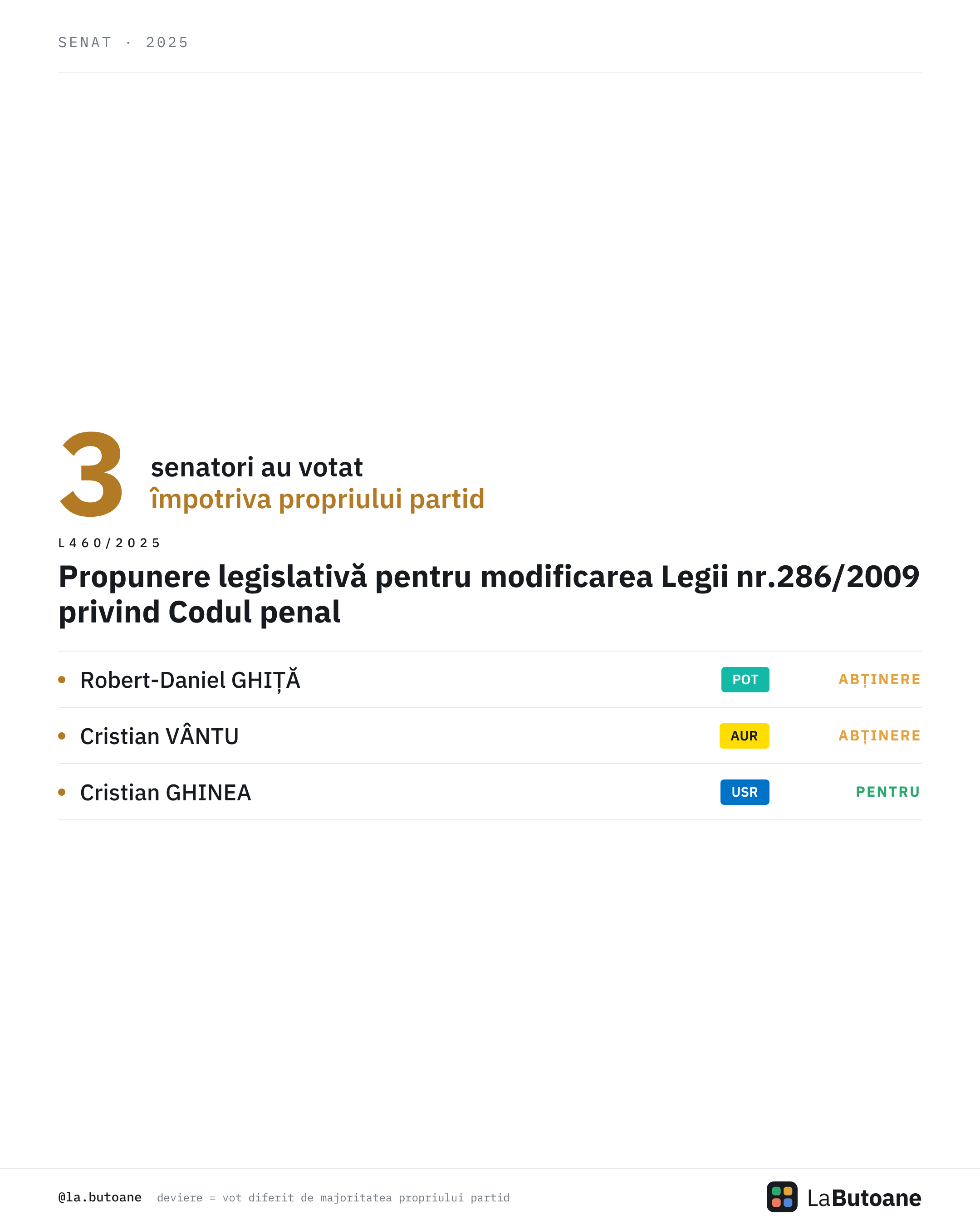 SENAT · 2025

3 senatori au votat
împotriva propriului partid

L460/2025

Propunere legislativă pentru modificarea Legii nr.286/2009 privind Codul penal

• Robert-Daniel GHIȚĂ POT ABȚINERE
• Cristian VÂNTU AUR ABȚINERE
• Cristian GHINEA USR PENTRU

@la.butoane deviere = vot diferit de majoritatea propriului partid

LaButoane